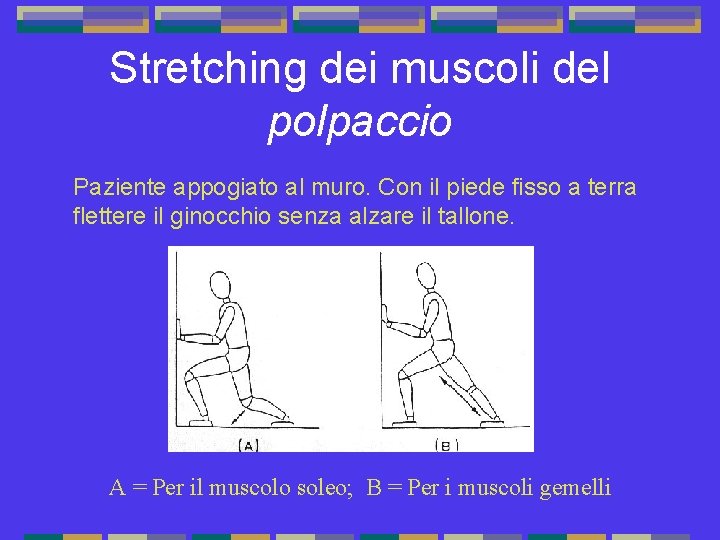 Stretching dei muscoli del polpaccio

Paziente appogiato al muro. Con il piede fisso a terra flettere il ginocchio senza alzare il tallone.

(A)

(B)

A = Per il muscolo soleo; B = Per i muscoli gemelli